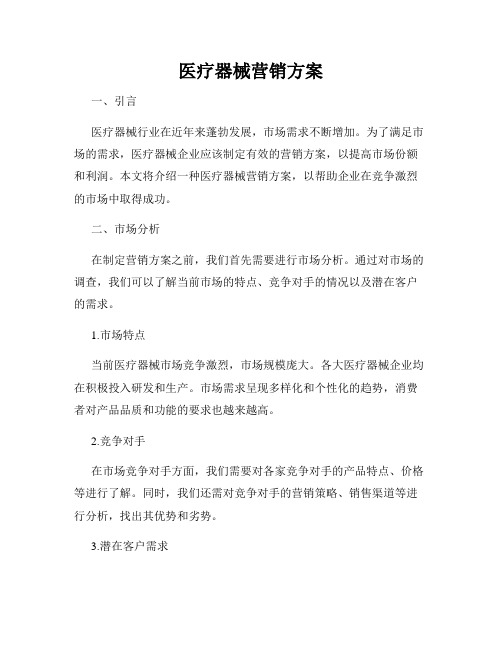 医疗器械营销方案

一、引言

医疗器械行业在近年来蓬勃发展，市场需求不断增加。为了满足市场的需求，医疗器械企业应该制定有效的营销方案，以提高市场份额和利润。本文将介绍一种医疗器械营销方案，以帮助企业在竞争激烈的市场中取得成功。

二、市场分析

在制定营销方案之前，我们首先需要进行市场分析。通过对市场的调查，我们可以了解当前市场的特点、竞争对手的情况以及潜在客户的需求。

1.市场特点

当前医疗器械市场竞争激烈，市场规模庞大。各大医疗器械企业均在积极投入研发和生产。市场需求呈现多样化和个性化的趋势，消费者对产品品质和功能的要求也越来越高。

2.竞争对手

在市场竞争对手方面，我们需要对各家竞争对手的产品特点、价格等进行了解。同时，我们还需对竞争对手的营销策略、销售渠道等进行分析，找出其优势和劣势。

3.潜在客户需求